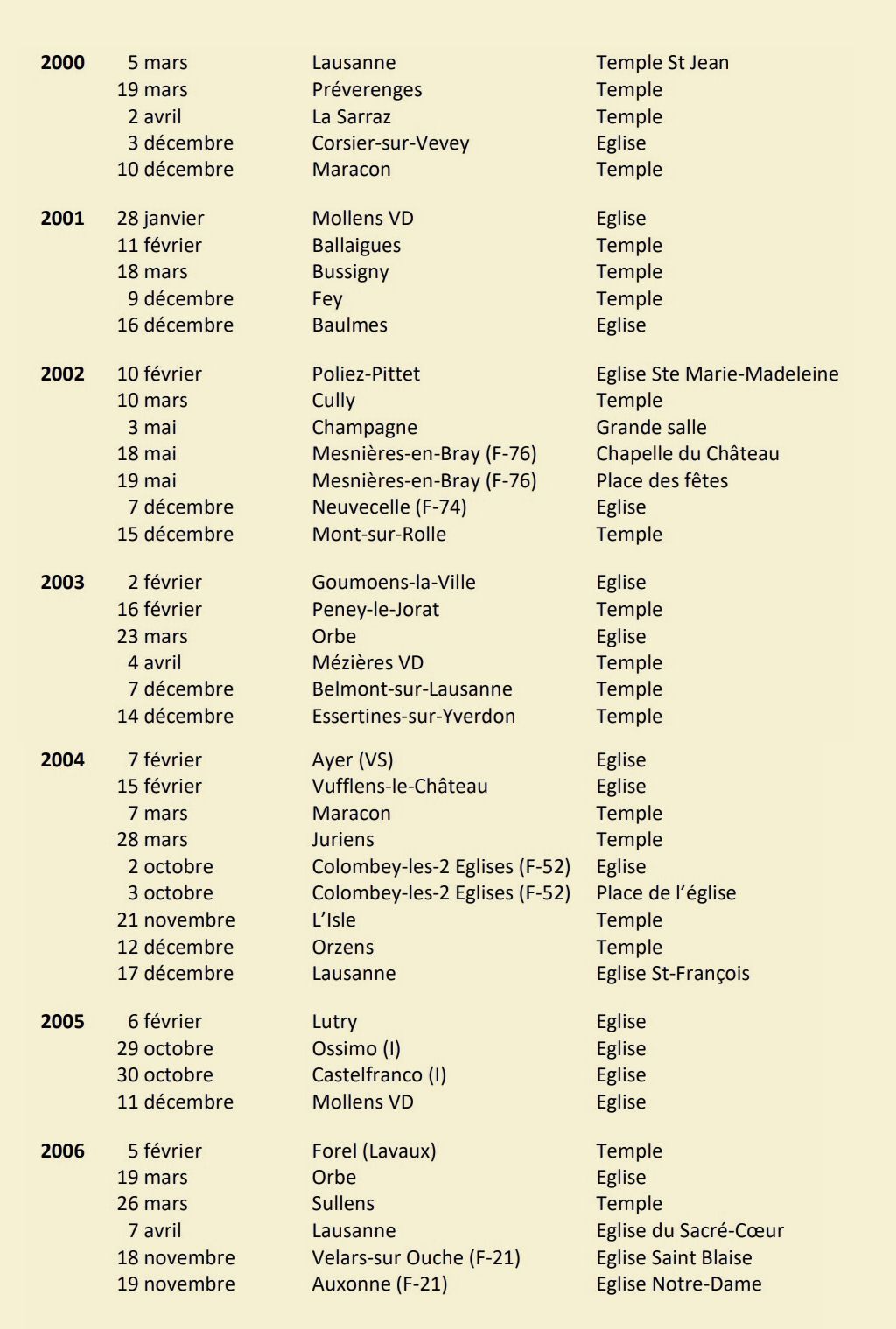 | | | | |
|---|---|---|---|
| 2000 | 5 mars | Lausanne | Temple St Jean |
| | 19 mars | Préverenges | Temple |
| | 2 avril | La Sarraz | Temple |
| | 3 décembre | Corsier-sur-Vevey | Eglise |
| | 10 décembre | Maracon | Temple |
| 2001 | 28 janvier | Mollens VD | Eglise |
| | 11 février | Ballaigues | Temple |
| | 18 mars | Bussigny | Temple |
| | 9 décembre | Fey | Temple |
| | 16 décembre | Baulmes | Eglise |
| 2002 | 10 février | Poliez-Pittet | Eglise Ste Marie-Madeleine |
| | 10 mars | Cully | Temple |
| | 3 mai | Champagne | Grande salle |
| | 18 mai | Mesnières-en-Bray (F-76) | Chapelle du Château |
| | 19 mai | Mesnières-en-Bray (F-76) | Place des fêtes |
| | 7 décembre | Neuvecelle (F-74) | Eglise |
| | 15 décembre | Mont-sur-Rolle | Temple |
| 2003 | 2 février | Goumoens-la-Ville | Eglise |
| | 16 février | Peney-le-Jorat | Temple |
| | 23 mars | Orbe | Eglise |
| | 4 avril | Mézières VD | Temple |
| | 7 décembre | Belmont-sur-Lausanne | Temple |
| | 14 décembre | Essertines-sur-Yverdon | Temple |
| 2004 | 7 février | Ayer (VS) | Eglise |
| | 15 février | Vufflens-le-Château | Eglise |
| | 7 mars | Maracon | Temple |
| | 28 mars | Juriens | Temple |
| | 2 octobre | Colombey-les-2 Eglises (F-52) | Eglise |
| | 3 octobre | Colombey-les-2 Eglises (F-52) | Place de l'église |
| | 21 novembre | L'Isle | Temple |
| | 12 décembre | Orzens | Temple |
| | 17 décembre | Lausanne | Eglise St-François |
| 2005 | 6 février | Lutry | Eglise |
| | 29 octobre | Ossimo (I) | Eglise |
| | 30 octobre | Castelfranco (I) | Eglise |
| | 11 décembre | Mollens VD | Eglise |
| 2006 | 5 février | Forel (Lavaux) | Temple |
| | 19 mars | Orbe | Eglise |
| | 26 mars | Sullens | Temple |
| | 7 avril | Lausanne | Eglise du Sacré-Cœur |
| | 18 novembre | Velars-sur Ouche (F-21) | Eglise Saint Blaise |
| | 19 novembre | Auxonne (F-21) | Eglise Notre-Dame |